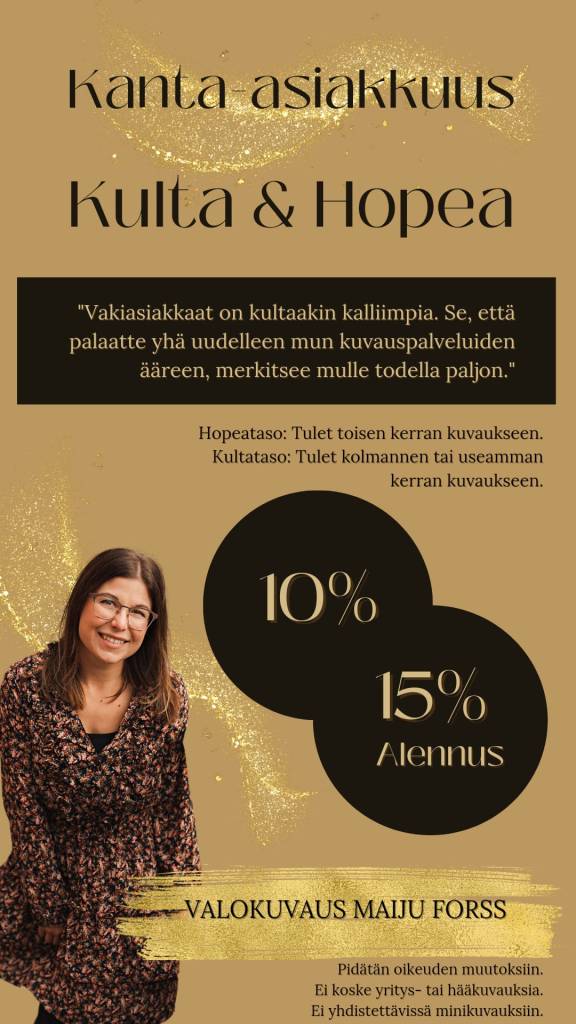 Kanta-asiakkuus

Kulta & Hopea

"Vakiasiakkaat on kultaakin kalliimpia. Se, että palaatte yhä uudelleen mun kuvauspalveluiden ääreen, merkitsee mulle todella paljon."

Hopeataso: Tulet toisen kerran kuvaukseen.
Kultataso: Tulet kolmannen tai useamman kerran kuvaukseen.

10%

15%
Alennus

VALOKUVAUS MAIJU FORSS

Pidätän oikeuden muutoksiin.
Ei koske yritys- tai hääkuvauksia.
Ei yhdistettävissä minikuvauksiin.